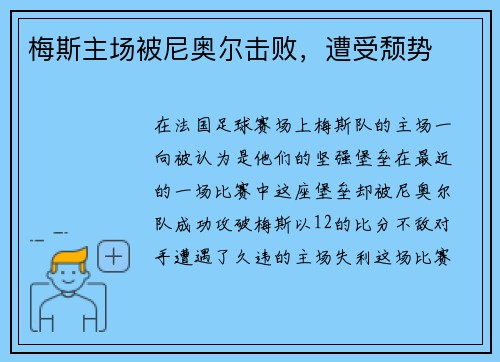 梅斯主场被尼奥尔击败，遭受颓势

在法国足球赛场上梅斯队的主场一向被认为是他们的坚强堡垒在最近的一场比赛中这座堡垒却被尼奥尔队成功攻破梅斯以12的比分不敌对手遭遇了久违的主场失利这场比赛